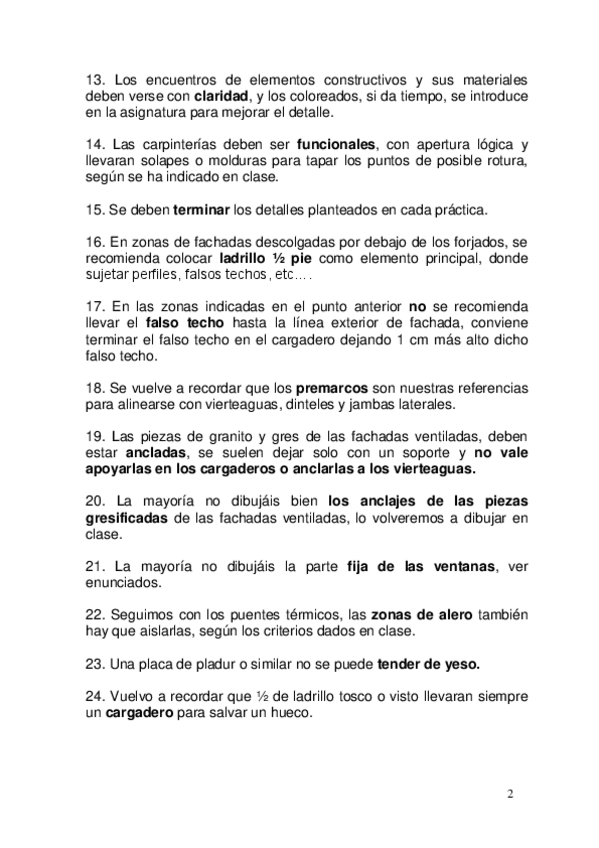 13. Los encuentros de elementos constructivos y sus materiales deben verse con claridad, y los coloreados, si da tiempo, se introduce en la asignatura para mejorar el detalle.

14. Las carpinterías deben ser funcionales, con apertura lógica y llevaran solapes o molduras para tapar los puntos de posible rotura, según se ha indicado en clase.

15. Se deben terminar los detalles planteados en cada práctica.

16. En zonas de fachadas descolgadas por debajo de los forjados, se recomienda colocar ladrillo ½ pie como elemento principal, donde sujetar perfiles, falsos techos, etc….

17. En las zonas indicadas en el punto anterior no se recomienda llevar el falso techo hasta la línea exterior de fachada, conviene terminar el falso techo en el cargadero dejando 1 cm más alto dicho falso techo.

18. Se vuelve a recordar que los premarcos son nuestras referencias para alinearse con vierteaguas, dinteles y jambas laterales.

19. Las piezas de granito y gres de las fachadas ventiladas, deben estar ancladas, se suelen dejar solo con un soporte y no vale apoyarlas en los cargaderos o anclarlas a los vierteaguas.

20. La mayoría no dibujáis bien los anclajes de las piezas gresificadas de las fachadas ventiladas, lo volveremos a dibujar en clase.

21. La mayoría no dibujáis la parte fija de las ventanas, ver enunciados.

22. Seguimos con los puentes térmicos, las zonas de alero también hay que aislarlas, según los criterios dados en clase.

23. Una placa de pladur o similar no se puede tender de yeso.

24. Vuelvo a recordar que ½ de ladrillo tosco o visto llevaran siempre un cargadero para salvar un hueco.

2